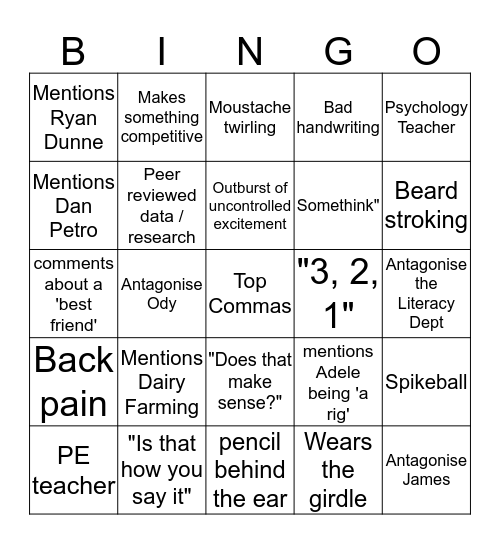 | B | I | N | G | O |
|---|---|---|---|---|
| Mentions Ryan Dunne | Makes something competitive | Moustache twirling | Bad handwriting | Psychology Teacher |
| Mentions Dan Petro | Peer reviewed data / research | Outburst of uncontrolled excitement | Somethink" | Beard stroking |
| comments about a 'best friend' | Antagonise Ody | Top Commas | "3, 2, 1" | Antagonise the Literacy Dept |
| Back pain | Mentions Dairy Farming | "Does that make sense?" | mentions Adele being 'a rig' | Spikeball |
| PE teacher | "Is that how you say it" | pencil behind the ear | Wears the girdle | Antagonise James |